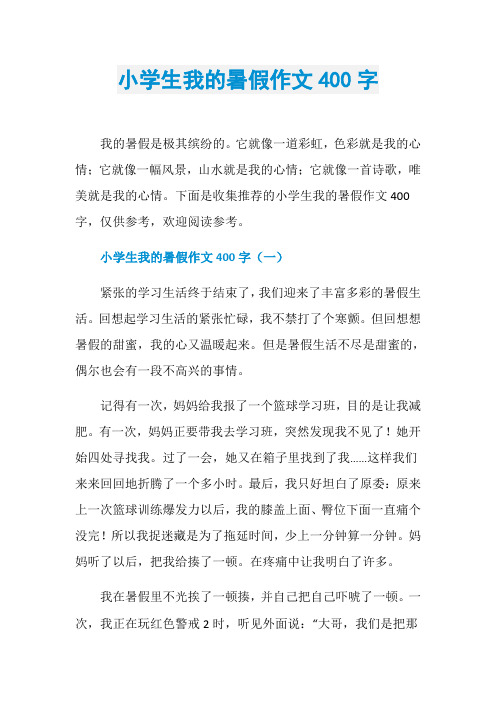 小学生我的暑假作文 400 字

我的暑假是极其缤纷的。它就像一道彩虹，色彩就是我的心情；它就像一幅风景，山水就是我的心情；它就像一首诗歌，唯美就是我的心情。下面是收集推荐的小学生我的暑假作文 400 字，仅供参考，欢迎阅读参考。

小学生我的暑假作文 400 字（一）

紧张的学习生活终于结束了，我们迎来了丰富多彩的暑假生活。回想起学习生活的紧张忙碌，我不禁打了个寒颤。但回想想暑假的甜蜜，我的心又温暖起来。但是暑假生活不尽是甜蜜的，偶尔也会有一段不高兴的事情。

记得有一次，妈妈给我报了一个篮球学习班，目的是让我减肥。有一次，妈妈正要带我去学习班，突然发现我不见了！她开始四处寻找我。过了一会，她又在箱子里找到了我……这样我们来来回回地折腾了一个多小时。最后，我只好坦白了原委：原来上一次篮球训练爆发力以后，我的膝盖上面、臀位下面一直痛个没完！所以我捉迷藏是为了拖延时间，少上一分钟算一分钟。妈妈听了以后，把我给揍了一顿。在疼痛中让我明白了许多。

我在暑假里不光挨了一顿揍，并自己把自己吓唬了一顿。一次，我正在玩红色警戒 2 时，听见外面说：“大哥，我们是把那